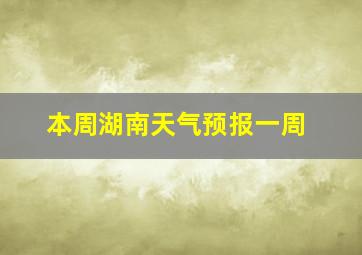 本周湖南天气预报一周